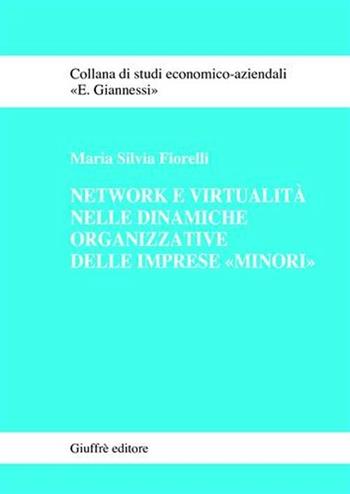 Collana di studi economico-aziendali
«E. Giannessi»

Maria Silvia Fiorelli

NETWORK E VIRTUALITÀ NELLE DINAMICHE ORGANIZZATIVE DELLE IMPRESE «MINORI»

Giuffrè editore